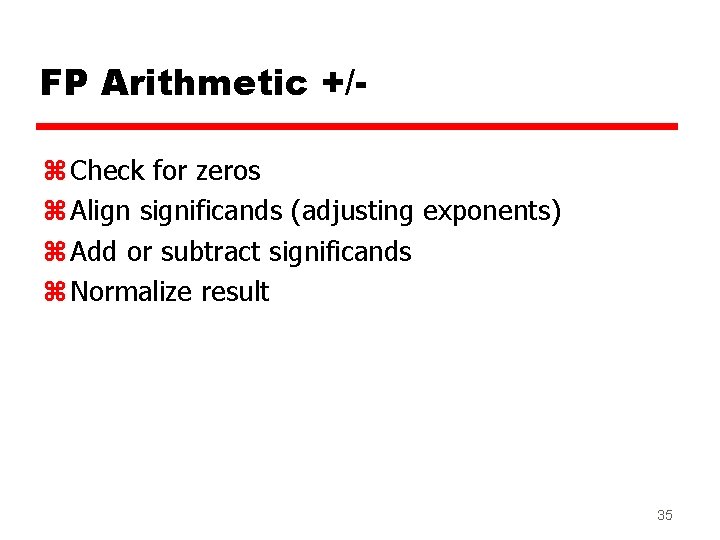 FP Arithmetic +/-

⌘ Check for zeros
⌘ Align significands (adjusting exponents)
⌘ Add or subtract significands
⌘ Normalize result

35